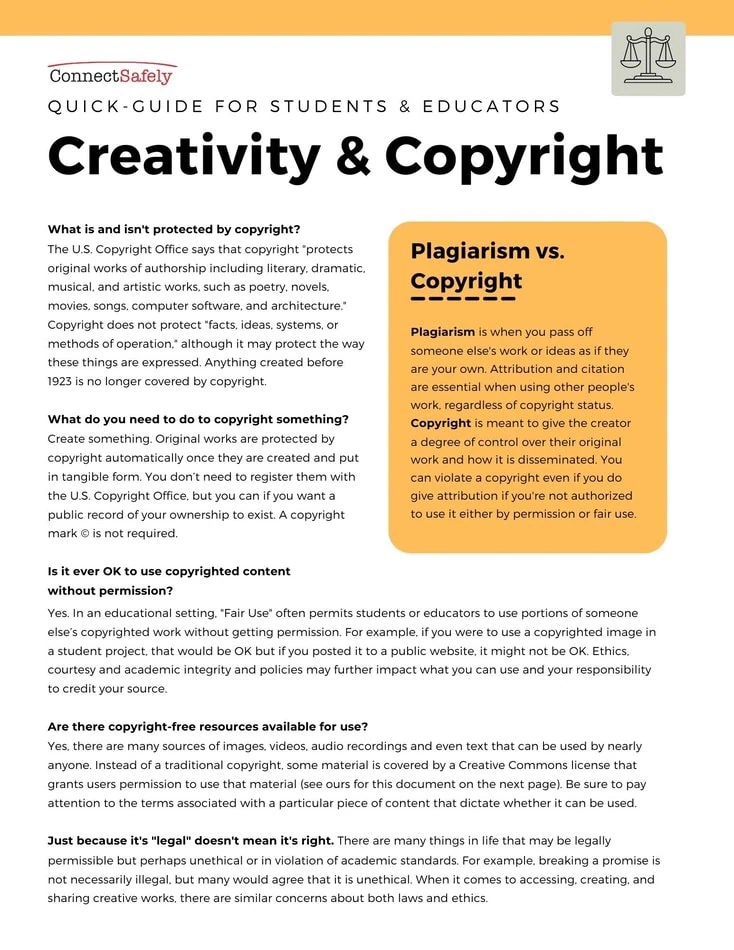 ConnectSafely

QUICK-GUIDE FOR STUDENTS & EDUCATORS

Creativity & Copyright

What is and isn't protected by copyright?
The U.S. Copyright Office says that copyright "protects original works of authorship including literary, dramatic, musical, and artistic works, such as poetry, novels, movies, songs, computer software, and architecture." Copyright does not protect "facts, ideas, systems, or methods of operation," although it may protect the way these things are expressed. Anything created before 1923 is no longer covered by copyright.

What do you need to do to copyright something?
Create something. Original works are protected by copyright automatically once they are created and put in tangible form. You don't need to register them with the U.S. Copyright Office, but you can if you want a public record of your ownership to exist. A copyright mark © is not required.

Plagiarism vs. Copyright

Plagiarism is when you pass off someone else's work or ideas as if they are your own. Attribution and citation are essential when using other people's work, regardless of copyright status. Copyright is meant to give the creator a degree of control over their original work and how it is disseminated. You can violate a copyright even if you do give attribution if you're not authorized to use it either by permission or fair use.

Is it ever OK to use copyrighted content without permission?
Yes. In an educational setting, "Fair Use" often permits students or educators to use portions of someone else's copyrighted work without getting permission. For example, if you were to use a copyrighted image in a student project, that would be OK but if you posted it to a public website, it might not be OK. Ethics, courtesy and academic integrity and policies may further impact what you can use and your responsibility to credit your source.

Are there copyright-free resources available for use?
Yes, there are many sources of images, videos, audio recordings and even text that can be used by nearly anyone. Instead of a traditional copyright, some material is covered by a Creative Commons license that grants users permission to use that material (see ours for this document on the next page). Be sure to pay attention to the terms associated with a particular piece of content that dictate whether it can be used.

Just because it's "legal" doesn't mean it's right. There are many things in life that may be legally permissible but perhaps unethical or in violation of academic standards. For example, breaking a promise is not necessarily illegal, but many would agree that it is unethical. When it comes to accessing, creating, and sharing creative works, there are similar concerns about both laws and ethics.